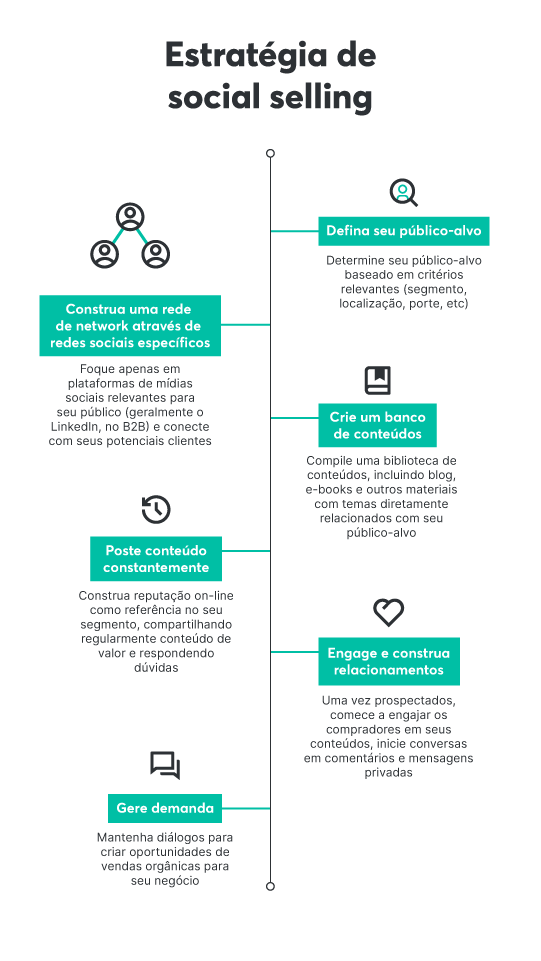 Estratégia de social selling

Defina seu público-alvo

Determine seu público-alvo baseado em critérios relevantes (segmento, localização, porte, etc)

Construa uma rede de network através de redes sociais específicos

Foque apenas em plataformas de mídias sociais relevantes para seu público (geralmente o LinkedIn, no B2B) e conecte com seus potenciais clientes

Crie um banco de conteúdos

Compile uma biblioteca de conteúdos, incluindo blog, e-books e outros materiais com temas diretamente relacionados com seu público-alvo

Poste conteúdo constantemente

Construa reputação on-line como referência no seu segmento, compartilhando regularmente conteúdo de valor e respondendo dúvidas

Engage e construa relacionamentos

Uma vez prospectados, comece a engajar os compradores em seus conteúdos, inicie conversas em comentários e mensagens privadas

Gere demanda

Mantenha diálogos para criar oportunidades de vendas orgânicas para seu negócio